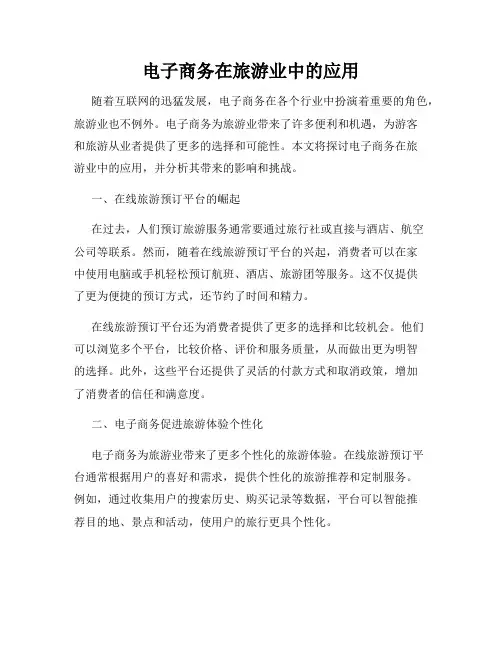 电子商务在旅游业中的应用

随着互联网的迅猛发展，电子商务在各个行业中扮演着重要的角色，旅游业也不例外。电子商务为旅游业带来了许多便利和机遇，为游客和旅游从业者提供了更多的选择和可能性。本文将探讨电子商务在旅游业中的应用，并分析其带来的影响和挑战。

一、在线旅游预订平台的崛起

在过去，人们预订旅游服务通常要通过旅行社或直接与酒店、航空公司等联系。然而，随着在线旅游预订平台的兴起，消费者可以在家中使用电脑或手机轻松预订航班、酒店、旅游团等服务。这不仅提供了更为便捷的预订方式，还节约了时间和精力。

在线旅游预订平台还为消费者提供了更多的选择和比较机会。他们可以浏览多个平台，比较价格、评价和服务质量，从而做出更为明智的选择。此外，这些平台还提供了灵活的付款方式和取消政策，增加了消费者的信任和满意度。

二、电子商务促进旅游体验个性化

电子商务为旅游业带来了更多个性化的旅游体验。在线旅游预订平台通常根据用户的喜好和需求，提供个性化的旅游推荐和定制服务。例如，通过收集用户的搜索历史、购买记录等数据，平台可以智能推荐目的地、景点和活动，使用户的旅行更具个性化。